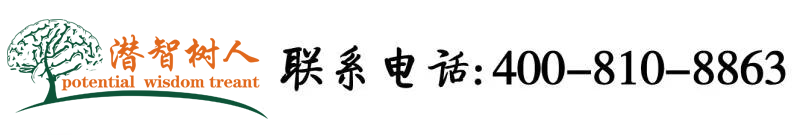 潜智树人
potential wisdom treant

联系电话:400-810-8863